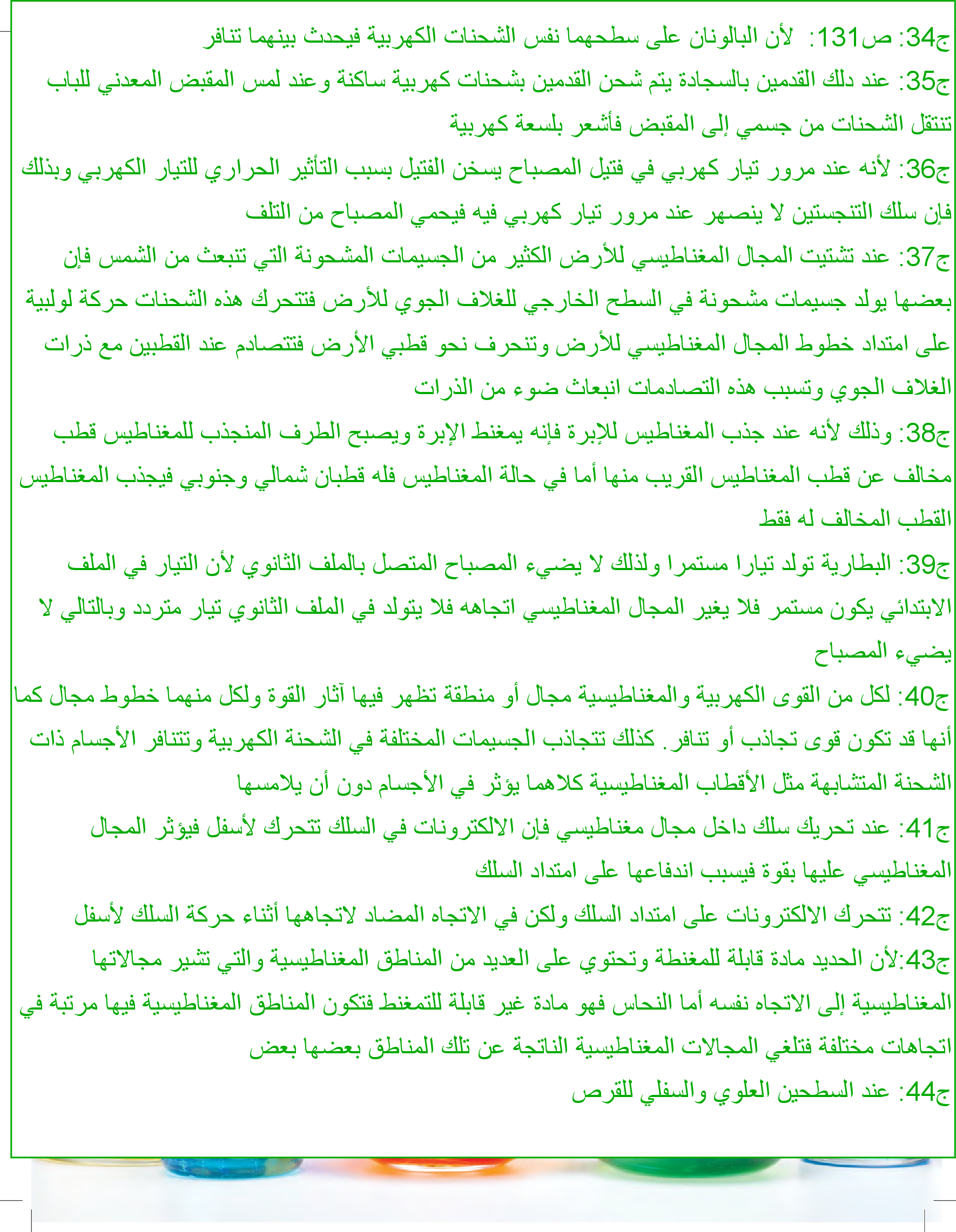 ج34: ص131: لأن البالونان على سطحهما نفس الشحنات الكهربية فيحدث بينهما تنافر

ج35: عند دلك القدمين بالسجادة يتم شحن القدمين بشحنات كهربية ساكنة وعند لمس المقبض المعدني للباب تنتقل الشحنات من جسمي إلى المقبض فأشعر بلسعة كهربية

ج36: لأنه عند مرور تيار كهربي في فتيل المصباح يسخن الفتيل بسبب التأثير الحراري للتيار الكهربي وبذلك فإن سلك التنجستين لا ينصهر عند مرور تيار كهربي فيه فيحمي المصباح من التلف

ج37: عند تشتيت المجال المغناطيسي للأرض الكثير من الجسيمات المشحونة التي تنبعث من الشمس فإن بعضها يولد جسيمات مشحونة في السطح الخارجي للغلاف الجوي للأرض فتتحرك هذه الشحنات حركة لولبية على امتداد خطوط المجال المغناطيسي للأرض وتنحرف نحو قطبي الأرض فتتصادم عند القطبين مع ذرات الغلاف الجوي وتسبب هذه التصادمات انبعاث ضوء من الذرات

ج38: وذلك لأنه عند جذب المغناطيس للإبرة فإنه يمغنط الإبرة ويصبح الطرف المنجذب للمغناطيس قطب مخالف عن قطب المغناطيس القريب منها أما في حالة المغناطيس فله قطبان شمالي وجنوبي فيجذب المغناطيس القطب المخالف له فقط

ج39: البطارية تولد تيارا مستمرا ولذلك لا يضيء المصباح المتصل بالملف الثانوي لأن التيار في الملف الابتدائي يكون مستمر فلا يغير المجال المغناطيسي اتجاهه فلا يتولد في الملف الثانوي تيار متردد وبالتالي لا يضيء المصباح

ج40: لكل من القوى الكهربية والمغناطيسية مجال أو منطقة تظهر فيها آثار القوة ولكل منهما خطوط مجال كما أنها قد تكون قوى تجاذب أو تنافر. كذلك تتجاذب الجسيمات المختلفة في الشحنة الكهربية وتتنافر الأجسام ذات الشحنة المتشابهة مثل الأقطاب المغناطيسية كلاهما يؤثر في الأجسام دون أن يلامسها

ج41: عند تحريك سلك داخل مجال مغناطيسي فإن الالكترونات في السلك تتحرك لأسفل فيؤثر المجال المغناطيسي عليها بقوة فيسبب اندفاعها على امتداد السلك

ج42: تتحرك الالكترونات على امتداد السلك ولكن في الاتجاه المضاد لاتجاهها أثناء حركة السلك لأسفل

ج43:لأن الحديد مادة قابلة للمغنطة وتحتوي على العديد من المناطق المغناطيسية والتي تشير مجالاتها المغناطيسية إلى الاتجاه نفسه أما النحاس فهو مادة غير قابلة للتمغنط فتكون المناطق المغناطيسية فيها مرتبة في اتجاهات مختلفة فتلغي المجالات المغناطيسية الناتجة عن تلك المناطق بعضها بعض

ج44: عند السطحين العلوي والسفلي للقرص